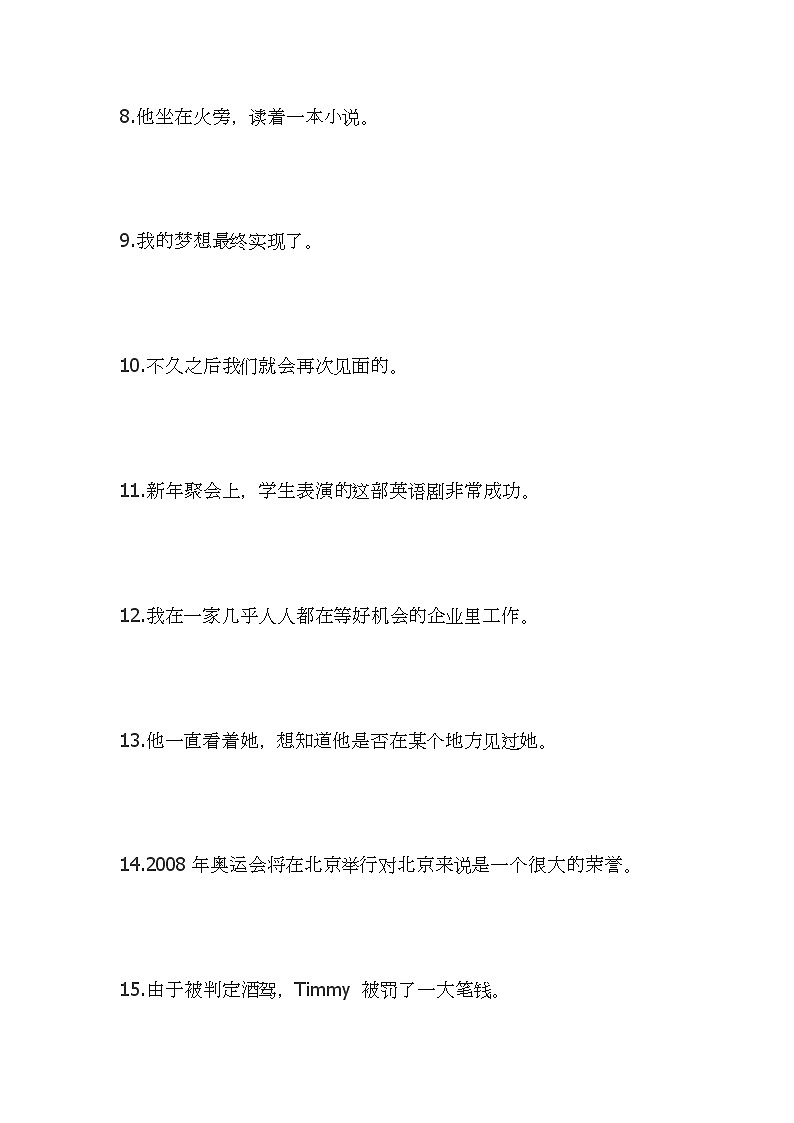 8.他坐在火旁，读着一本小说。

9.我的梦想最终实现了。

10.不久之后我们就会再次见面的。

11.新年聚会上，学生表演的这部英语剧非常成功。

12.我在一家几乎人人都在等好机会的企业里工作。

13.他一直看着她，想知道他是否在某个地方见过她。

14.2008 年奥运会将在北京举行对北京来说是一个很大的荣誉。

15.由于被判定酒驾，Timmy 被罚了一大笔钱。